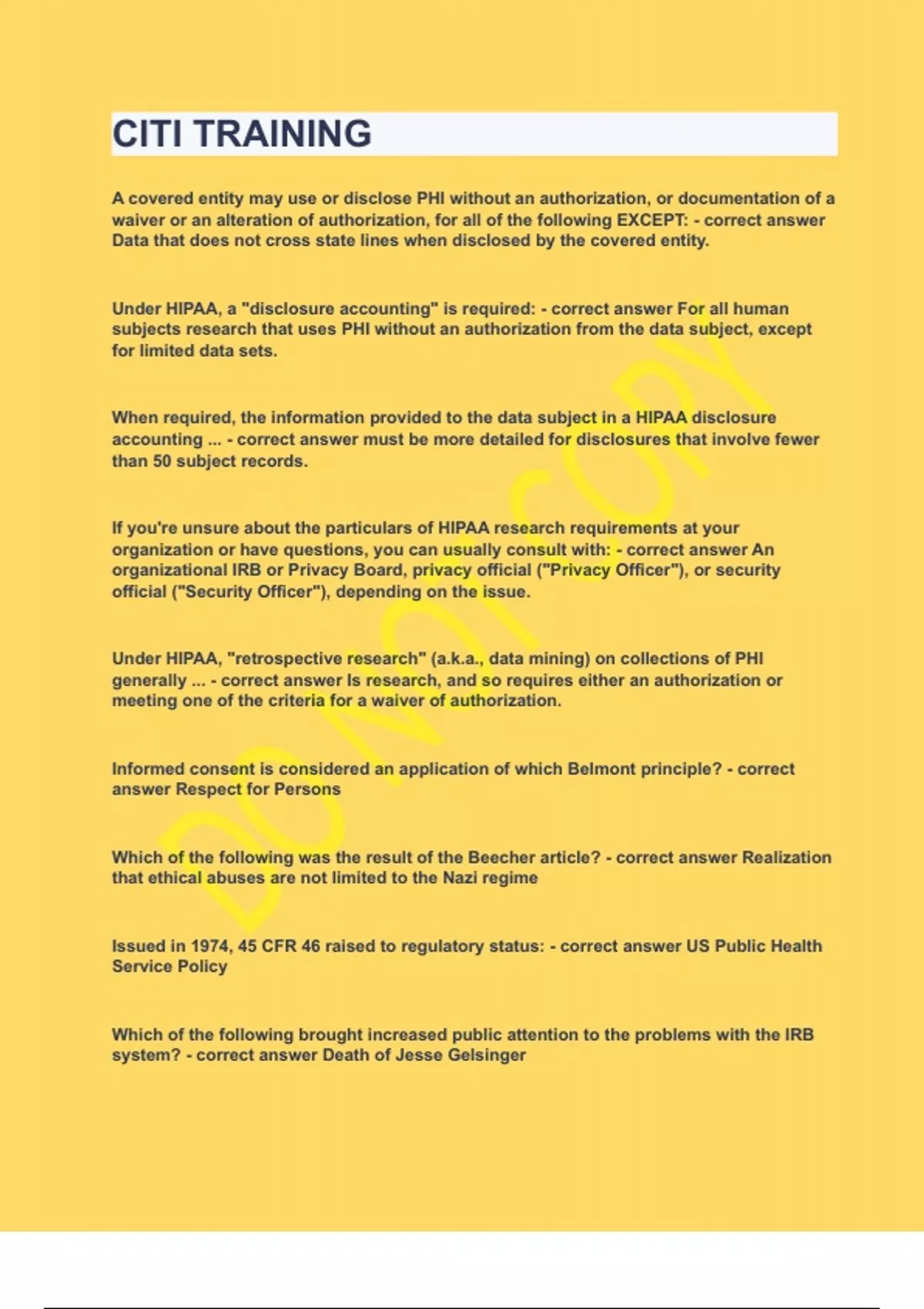 CITI TRAINING

A covered entity may use or disclose PHI without an authorization, or documentation of a waiver or an alteration of authorization, for all of the following EXCEPT: - correct answer Data that does not cross state lines when disclosed by the covered entity.

Under HIPAA, a "disclosure accounting" is required: - correct answer For all human subjects research that uses PHI without an authorization from the data subject, except for limited data sets.

When required, the information provided to the data subject in a HIPAA disclosure accounting ... - correct answer must be more detailed for disclosures that involve fewer than 50 subject records.

If you're unsure about the particulars of HIPAA research requirements at your organization or have questions, you can usually consult with: - correct answer An organizational IRB or Privacy Board, privacy official ("Privacy Officer"), or security official ("Security Officer"), depending on the issue.

Under HIPAA, "retrospective research" (a.k.a., data mining) on collections of PHI generally ... - correct answer Is research, and so requires either an authorization or meeting one of the criteria for a waiver of authorization.

Informed consent is considered an application of which Belmont principle? - correct answer Respect for Persons

Which of the following was the result of the Beecher article? - correct answer Realization that ethical abuses are not limited to the Nazi regime

Issued in 1974, 45 CFR 46 raised to regulatory status: - correct answer US Public Health Service Policy

Which of the following brought increased public attention to the problems with the IRB system? - correct answer Death of Jesse Gelsinger

DO NOT COPY